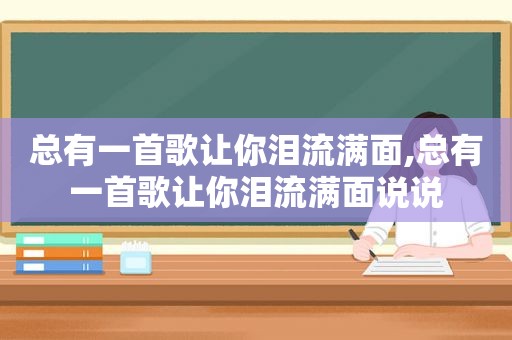 总有一首歌让你泪流满面,总有一首歌让你泪流满面说说